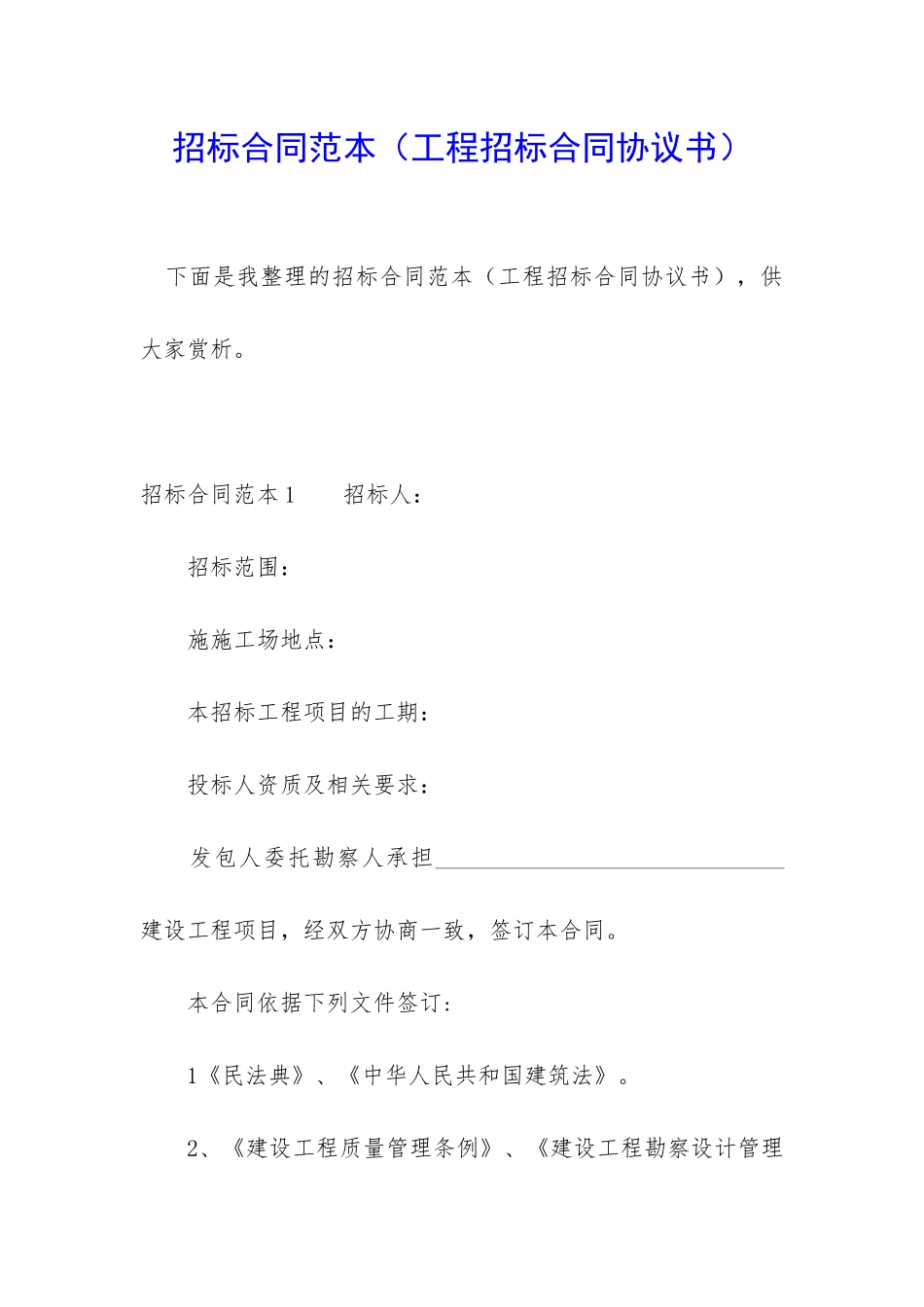 招标合同范本（工程招标合同协议书）

下面是我整理的招标合同范本（工程招标合同协议书），供大家赏析。

招标合同范本1　　招标人：

招标范围：

施施工场地点：

本招标工程项目的工期：

投标人资质及相关要求：

发包人委托勘察人承担______________________________建设工程项目，经双方协商一致，签订本合同。

本合同依据下列文件签订：

1《民法典》、《中华人民共和国建筑法》。

2、《建设工程质量管理条例》、《建设工程勘察设计管理